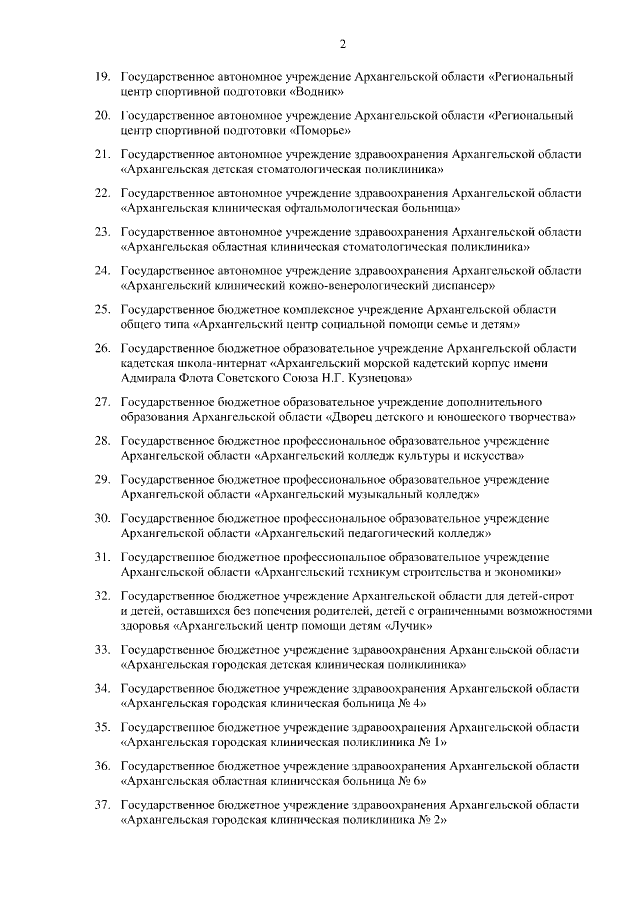 2

19. Государственное автономное учреждение Архангельской области «Региональный центр спортивной подготовки «Водник»

20. Государственное автономное учреждение Архангельской области «Региональный центр спортивной подготовки «Поморье»

21. Государственное автономное учреждение здравоохранения Архангельской области «Архангельская детская стоматологическая поликлиника»

22. Государственное автономное учреждение здравоохранения Архангельской области «Архангельская клиническая офтальмологическая больница»

23. Государственное автономное учреждение здравоохранения Архангельской области «Архангельская областная клиническая стоматологическая поликлиника»

24. Государственное автономное учреждение здравоохранения Архангельской области «Архангельский клинический кожно-венерологический диспансер»

25. Государственное бюджетное комплексное учреждение Архангельской области общего типа «Архангельский центр социальной помощи семье и детям»

26. Государственное бюджетное образовательное учреждение Архангельской области кадетская школа-интернат «Архангельский морской кадетский корпус имени Адмирала Флота Советского Союза Н.Г. Кузнецова»

27. Государственное бюджетное образовательное учреждение дополнительного образования Архангельской области «Дворец детского и юношеского творчества»

28. Государственное бюджетное профессиональное образовательное учреждение Архангельской области «Архангельский колледж культуры и искусства»

29. Государственное бюджетное профессиональное образовательное учреждение Архангельской области «Архангельский музыкальный колледж»

30. Государственное бюджетное профессиональное образовательное учреждение Архангельской области «Архангельский педагогический колледж»

31. Государственное бюджетное профессиональное образовательное учреждение Архангельской области «Архангельский техникум строительства и экономики»

32. Государственное бюджетное учреждение Архангельской области для детей-сирот и детей, оставшихся без попечения родителей, детей с ограниченными возможностями здоровья «Архангельский центр помощи детям «Лучик»

33. Государственное бюджетное учреждение здравоохранения Архангельской области «Архангельская городская детская клиническая поликлиника»

34. Государственное бюджетное учреждение здравоохранения Архангельской области «Архангельская городская клиническая больница № 4»

35. Государственное бюджетное учреждение здравоохранения Архангельской области «Архангельская городская клиническая поликлиника № 1»

36. Государственное бюджетное учреждение здравоохранения Архангельской области «Архангельская областная клиническая больница № 6»

37. Государственное бюджетное учреждение здравоохранения Архангельской области «Архангельская городская клиническая поликлиника № 2»